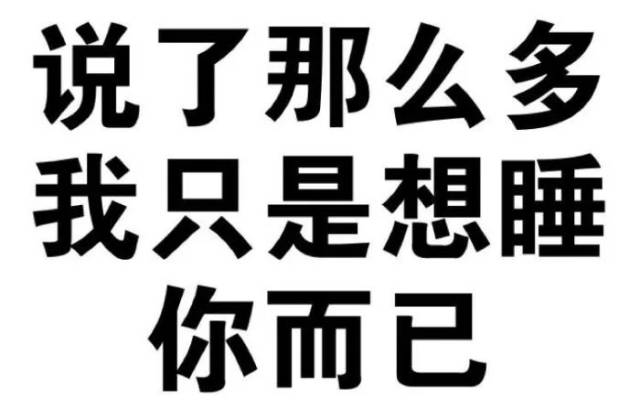 说了那么多
我只是想睡
你而已